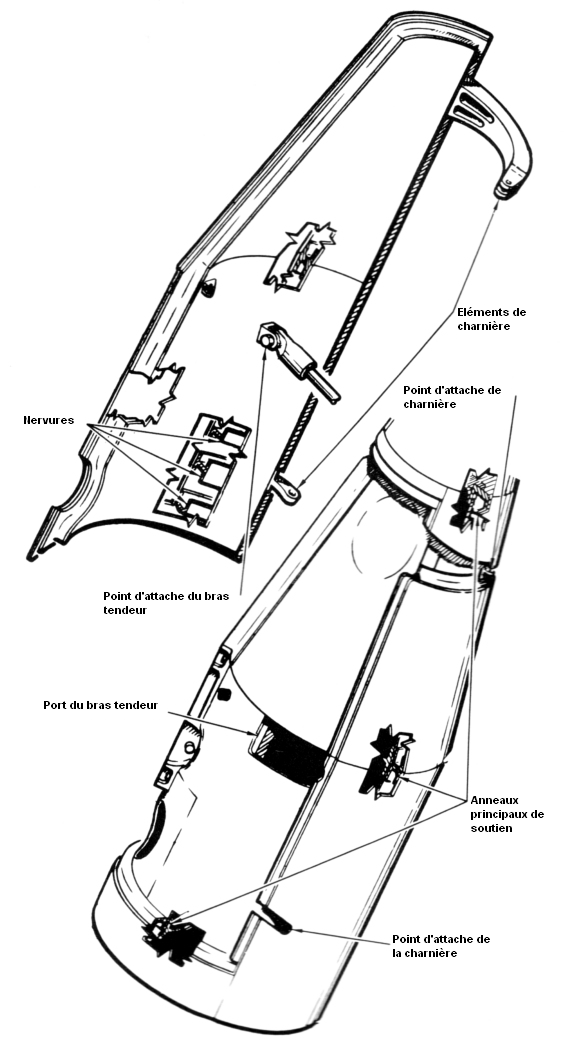 Eléments de charnière

Point d'attache de charnière

Nervures

Point d'attache du bras tendeur

Port du bras tendeur

Anneaux principaux de soutien

Point d'attache de la charnière